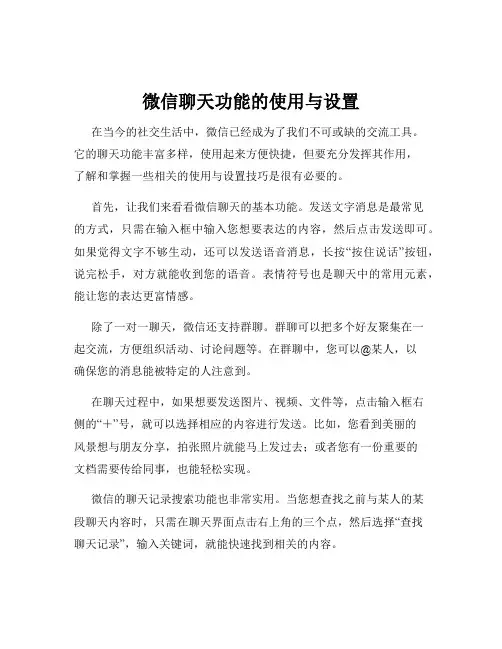 微信聊天功能的使用与设置

在当今的社交生活中，微信已经成为了我们不可或缺的交流工具。它的聊天功能丰富多样，使用起来方便快捷，但要充分发挥其作用，了解和掌握一些相关的使用与设置技巧是很有必要的。

首先，让我们来看看微信聊天的基本功能。发送文字消息是最常见的方式，只需在输入框中输入您想要表达的内容，然后点击发送即可。如果觉得文字不够生动，还可以发送语音消息，长按“按住说话”按钮，说完松手，对方就能收到您的语音。表情符号也是聊天中的常用元素，能让您的表达更富情感。

除了一对一聊天，微信还支持群聊。群聊可以把多个好友聚集在一起交流，方便组织活动、讨论问题等。在群聊中，您可以@某人，以确保您的消息能被特定的人注意到。

在聊天过程中，如果想要发送图片、视频、文件等，点击输入框右侧的“+”号，就可以选择相应的内容进行发送。比如，您看到美丽的风景想与朋友分享，拍张照片就能马上发过去；或者您有一份重要的文档需要传给同事，也能轻松实现。

微信的聊天记录搜索功能也非常实用。当您想查找之前与某人的某段聊天内容时，只需在聊天界面点击右上角的三个点，然后选择“查找聊天记录”，输入关键词，就能快速找到相关的内容。